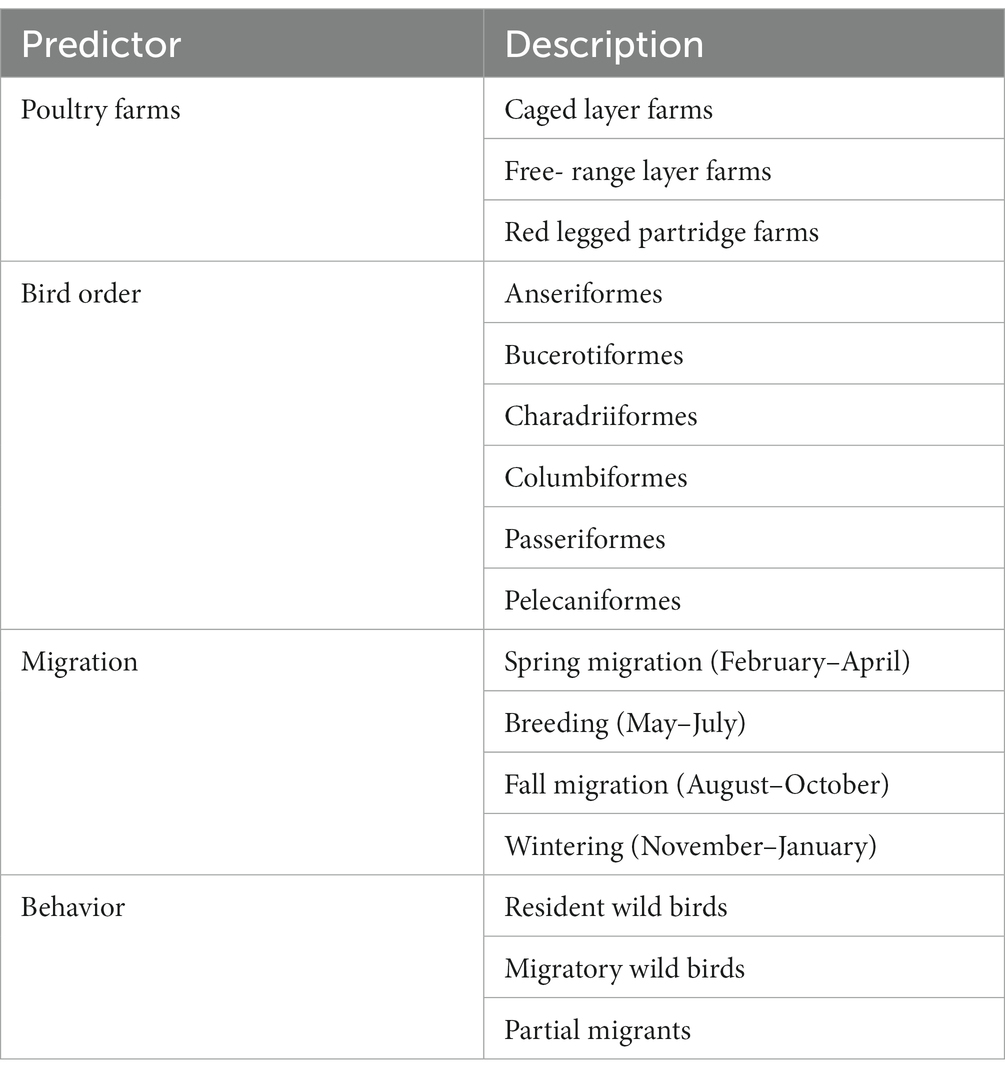 | Predictor | Description |
|---|---|
| Poultry farms | Caged layer farms |
| | Free- range layer farms |
| | Red legged partridge farms |
| Bird order | Anseriformes |
| | Bucerotiformes |
| | Charadriiformes |
| | Columbiformes |
| | Passeriformes |
| | Pelecaniformes |
| Migration | Spring migration (February–April) |
| | Breeding (May–July) |
| | Fall migration (August–October) |
| | Wintering (November–January) |
| Behavior | Resident wild birds |
| | Migratory wild birds |
| | Partial migrants |